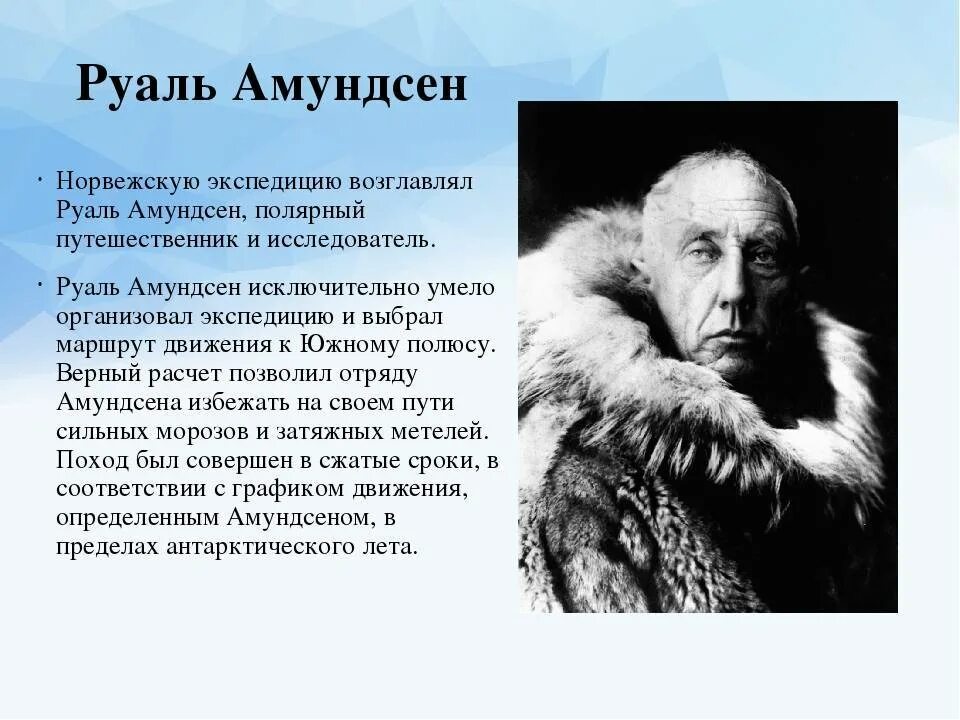 Руаль Амундсен

• Норвежскую экспедицию возглавлял Руаль Амундсен, полярный путешественник и исследователь.

• Руаль Амундсен исключительно умело организовал экспедицию и выбрал маршрут движения к Южному полюсу. Верный расчет позволил отряду Амундсена избежать на своем пути сильных морозов и затяжных метелей. Поход был совершен в сжатые сроки, в соответствии с графиком движения, определенным Амундсеном, в пределах антарктического лета.